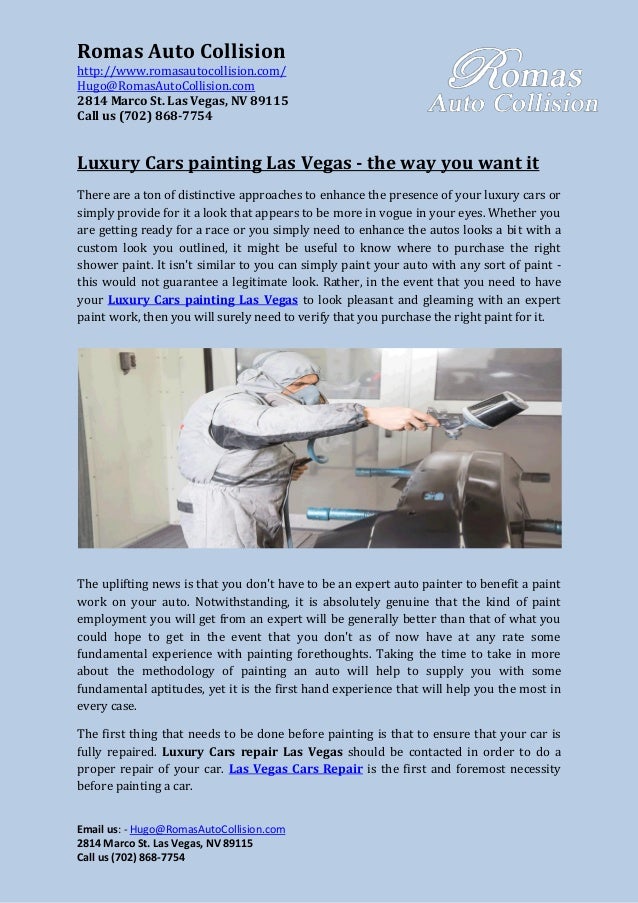 Romas Auto Collision
http://www.romasautocollision.com/
Hugo@RomasAutoCollision.com
2814 Marco St. Las Vegas, NV 89115
Call us (702) 868-7754

Romas
Auto Collision

Luxury Cars painting Las Vegas - the way you want it

There are a ton of distinctive approaches to enhance the presence of your luxury cars or simply provide for it a look that appears to be more in vogue in your eyes. Whether you are getting ready for a race or you simply need to enhance the autos looks a bit with a custom look you outlined, it might be useful to know where to purchase the right shower paint. It isn't similar to you can simply paint your auto with any sort of paint - this would not guarantee a legitimate look. Rather, in the event that you need to have your Luxury Cars painting Las Vegas to look pleasant and gleaming with an expert paint work, then you will surely need to verify that you purchase the right paint for it.

The uplifting news is that you don't have to be an expert auto painter to benefit a paint work on your auto. Notwithstanding, it is absolutely genuine that the kind of paint employment you will get from an expert will be generally better than that of what you could hope to get in the event that you don't as of now have at any rate some fundamental experience with painting forethoughts. Taking the time to take in more about the methodology of painting an auto will help to supply you with some fundamental aptitudes, yet it is the first hand experience that will help you the most in every case.

The first thing that needs to be done before painting is that to ensure that your car is fully repaired. Luxury Cars repair Las Vegas should be contacted in order to do a proper repair of your car. Las Vegas Cars Repair is the first and foremost necessity before painting a car.

Email us: - Hugo@RomasAutoCollision.com
2814 Marco St. Las Vegas, NV 89115
Call us (702) 868-7754